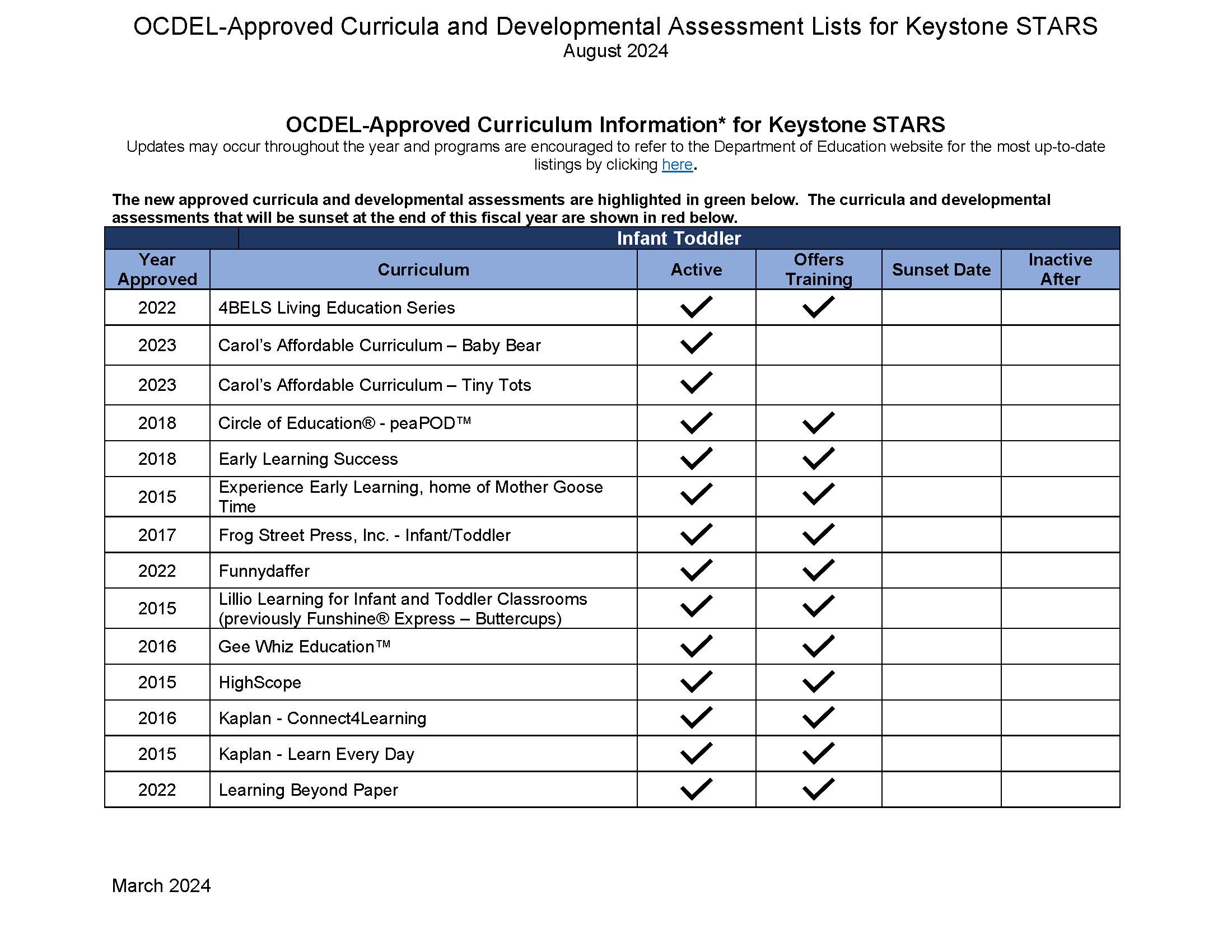 OCDEL-Approved Curricula and Developmental Assessment Lists for Keystone STARS
August 2024

OCDEL-Approved Curriculum Information* for Keystone STARS
Updates may occur throughout the year and programs are encouraged to refer to the Department of Education website for the most up-to-date listings by clicking here.

The new approved curricula and developmental assessments are highlighted in green below. The curricula and developmental assessments that will be sunset at the end of this fiscal year are shown in red below.

Infant Toddler

| Year Approved | Curriculum | Active | Offers Training | Sunset Date | Inactive After |
|---|---|---|---|---|---|
| 2022 | 4BELS Living Education Series | ✓ | ✓ | | |
| 2023 | Carol's Affordable Curriculum – Baby Bear | ✓ | | | |
| 2023 | Carol's Affordable Curriculum – Tiny Tots | ✓ | | | |
| 2018 | Circle of Education® - peaPOD™ | ✓ | ✓ | | |
| 2018 | Early Learning Success | ✓ | ✓ | | |
| 2015 | Experience Early Learning, home of Mother Goose Time | ✓ | ✓ | | |
| 2017 | Frog Street Press, Inc. - Infant/Toddler | ✓ | ✓ | | |
| 2022 | Funnydaffer | ✓ | ✓ | | |
| 2015 | Lillio Learning for Infant and Toddler Classrooms (previously Funshine® Express – Buttercups) | ✓ | ✓ | | |
| 2016 | Gee Whiz Education™ | ✓ | ✓ | | |
| 2015 | HighScope | ✓ | ✓ | | |
| 2016 | Kaplan - Connect4Learning | ✓ | ✓ | | |
| 2015 | Kaplan - Learn Every Day | ✓ | ✓ | | |
| 2022 | Learning Beyond Paper | ✓ | ✓ | | |

March 2024